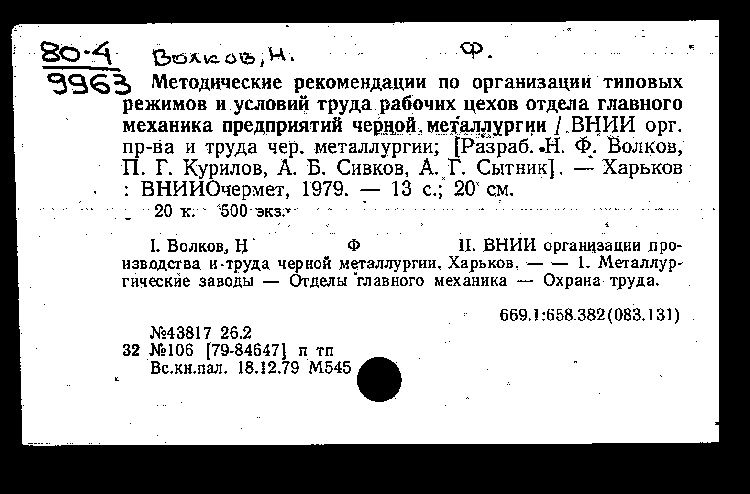 80-4
9963

Волков, Н. Ф.

Методические рекомендации по организации типовых режимов и условий труда рабочих цехов отдела главного механика предприятий черной металлургии / ВНИИ орг. пр-ва и труда чер. металлургии; [Разраб. Н. Ф. Волков, П. Г. Курилов, А. Б. Сивков, А. Г. Сытник]. — Харьков : ВНИИОчермет, 1979. — 13 с.; 20 см.

20 к. 500 экз.

I. Волков, Н Ф II. ВНИИ организации производства и труда черной металлургии, Харьков. — — 1. Металлургические заводы — Отделы главного механика — Охрана труда.

669.1:658.382(083.131)

№43817 26.2
32 №106 [79-84647] п тп
Вс.кн.пал. 18.12.79 М545